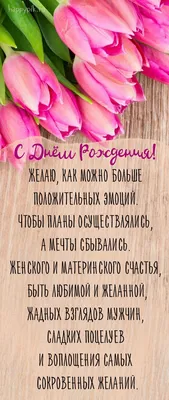 happypik.ru

С Днём Рождения!

ЖЕЛАЮ, КАК МОЖНО БОЛЬШЕ ПОЛОЖИТЕЛЬНЫХ ЭМОЦИЙ.
ЧТОБЫ ПЛАНЫ ОСУЩЕСТВЛЯЛИСЬ, А МЕЧТЫ СБЫВАЛИСЬ.
ЖЕНСКОГО И МАТЕРИНСКОГО СЧАСТЬЯ, БЫТЬ ЛЮБИМОЙ И ЖЕЛАННОЙ, ЖАДНЫХ ВЗГЛЯДОВ МУЖЧИН, СЛАДКИХ ПОЦЕЛУЕВ И ВОПЛОЩЕНИЯ САМЫХ СОКРОВЕННЫХ ЖЕЛАНИЙ.